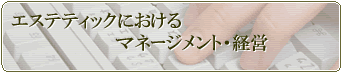 エステティックにおける
マネージメント・経営